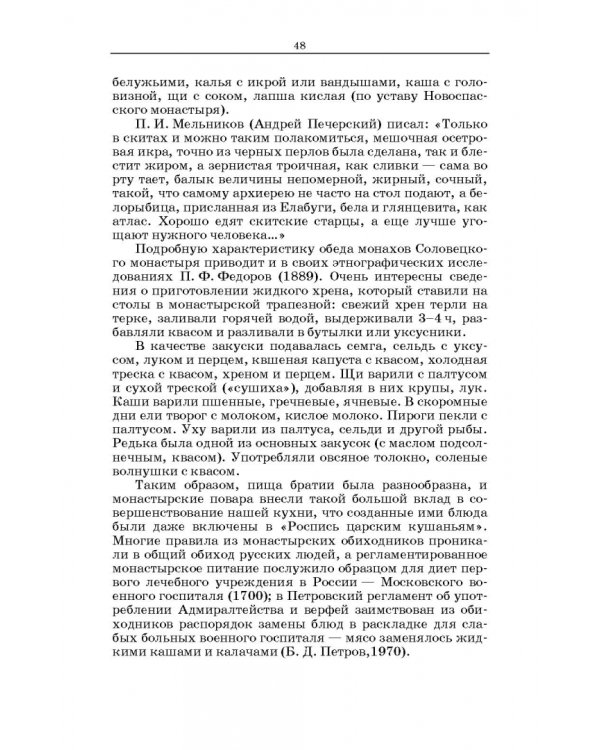 48

белужьими, калья с икрой или вандышами, каша с головизной, щи с соком, лапша кислая (по уставу Новоспасского монастыря).

П. И. Мельников (Андрей Печерский) писал: «Только в скитах и можно таким полакомиться, мешочная осетровая икра, точно из черных перлов была сделана, так и блестит жиром, а зернистая троичная, как сливки — сама во рту тает, балык величины непомерной, жирный, сочный, такой, что самому архиерею не часто на стол подают, а белорыбица, присланная из Елабуги, бела и глянцевита, как атлас. Хорошо едят скитские старцы, а еще лучше угощают нужного человека...»

Подробную характеристику обеда монахов Соловецкого монастыря приводит и в своих этнографических исследованиях П. Ф. Федоров (1889). Очень интересны сведения о приготовлении жидкого хрена, который ставили на столы в монастырской трапезной: свежий хрен терли на терке, заливали горячей водой, выдерживали 3–4 ч, разбавляли квасом и разливали в бутылки или уксусники.

В качестве закуски подавалась семга, сельдь с уксусом, луком и перцем, квшеная капуста с квасом, холодная треска с квасом, хреном и перцем. Щи варили с палтусом и сухой треской («сушиха»), добавляя в них крупы, лук. Каши варили пшенные, гречневые, ячневые. В скоромные дни ели творог с молоком, кислое молоко. Пироги пекли с палтусом. Уху варили из палтуса, сельди и другой рыбы. Редька была одной из основных закусок (с маслом подсолнечным, квасом). Употребляли овсяное толокно, соленые волнушки с квасом.

Таким образом, пища братии была разнообразна, и монастырские повара внесли такой большой вклад в совершенствование нашей кухни, что созданные ими блюда были даже включены в «Роспись царским кушаньям». Многие правила из монастырских обиходников проникали в общий обиход русских людей, а регламентированное монастырское питание послужило образцом для диет первого лечебного учреждения в России — Московского военного госпиталя (1700); в Петровский регламент об употреблении Адмиралтейства и верфей заимствован из обиходников распорядок замены блюд в раскладке для слабых больных военного госпиталя — мясо заменялось жидкими кашами и калачами (Б. Д. Петров,1970).